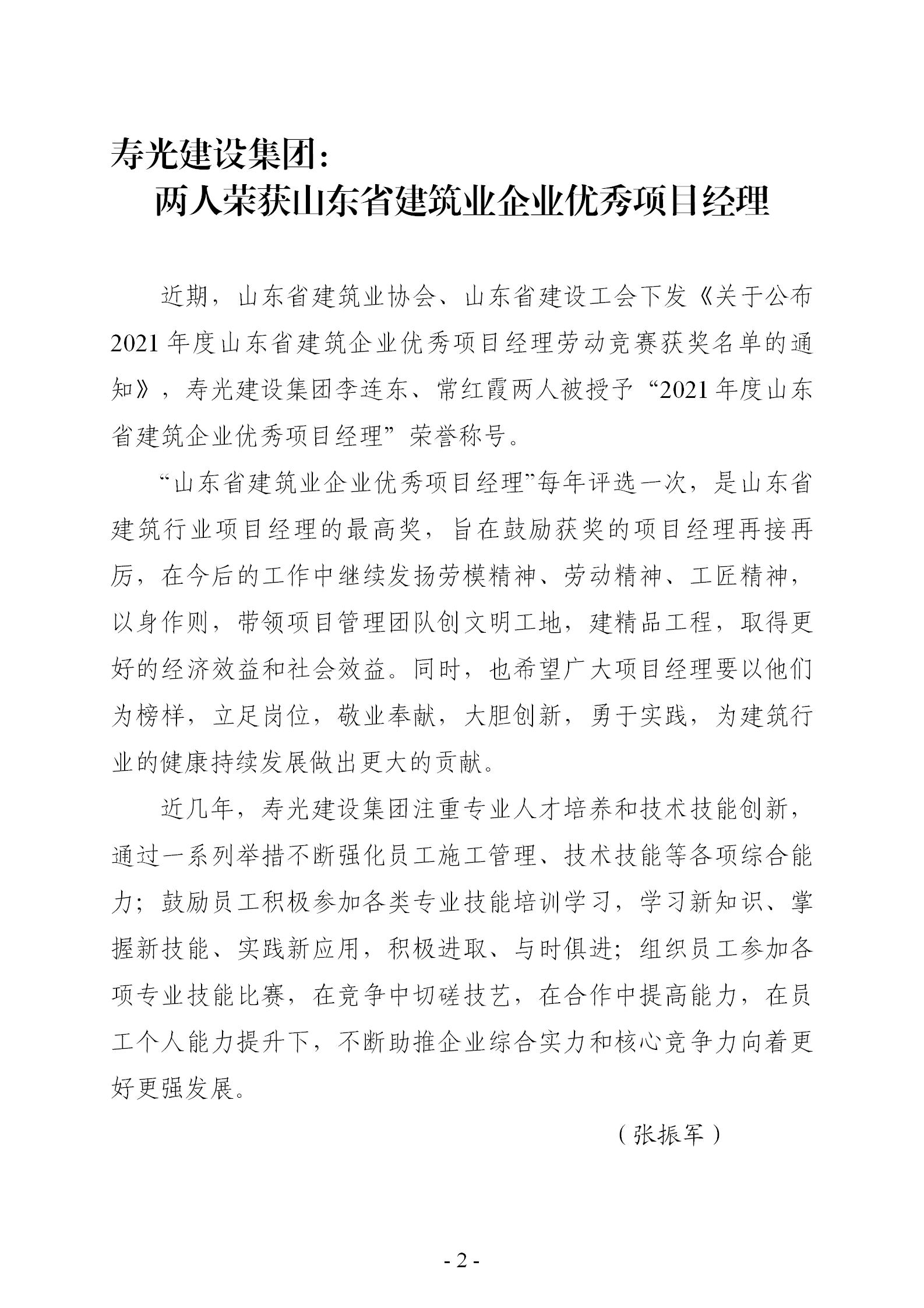 寿光建设集团：
两人荣获山东省建筑业企业优秀项目经理

近期，山东省建筑业协会、山东省建设工会下发《关于公布2021年度山东省建筑企业优秀项目经理劳动竞赛获奖名单的通知》，寿光建设集团李连东、常红霞两人被授予“2021年度山东省建筑企业优秀项目经理”荣誉称号。

“山东省建筑业企业优秀项目经理”每年评选一次，是山东省建筑行业项目经理的最高奖，旨在鼓励获奖的项目经理再接再厉，在今后的工作中继续发扬劳模精神、劳动精神、工匠精神，以身作则，带领项目管理团队创文明工地，建精品工程，取得更好的经济效益和社会效益。同时，也希望广大项目经理要以他们为榜样，立足岗位，敬业奉献，大胆创新，勇于实践，为建筑行业的健康持续发展做出更大的贡献。

近几年，寿光建设集团注重专业人才培养和技术技能创新，通过一系列举措不断强化员工施工管理、技术技能等各项综合能力；鼓励员工积极参加各类专业技能培训学习，学习新知识、掌握新技能、实践新应用，积极进取、与时俱进；组织员工参加各项专业技能比赛，在竞争中切磋技艺，在合作中提高能力，在员工个人能力提升下，不断助推企业综合实力和核心竞争力向着更好更强发展。

（张振军）

- 2 -